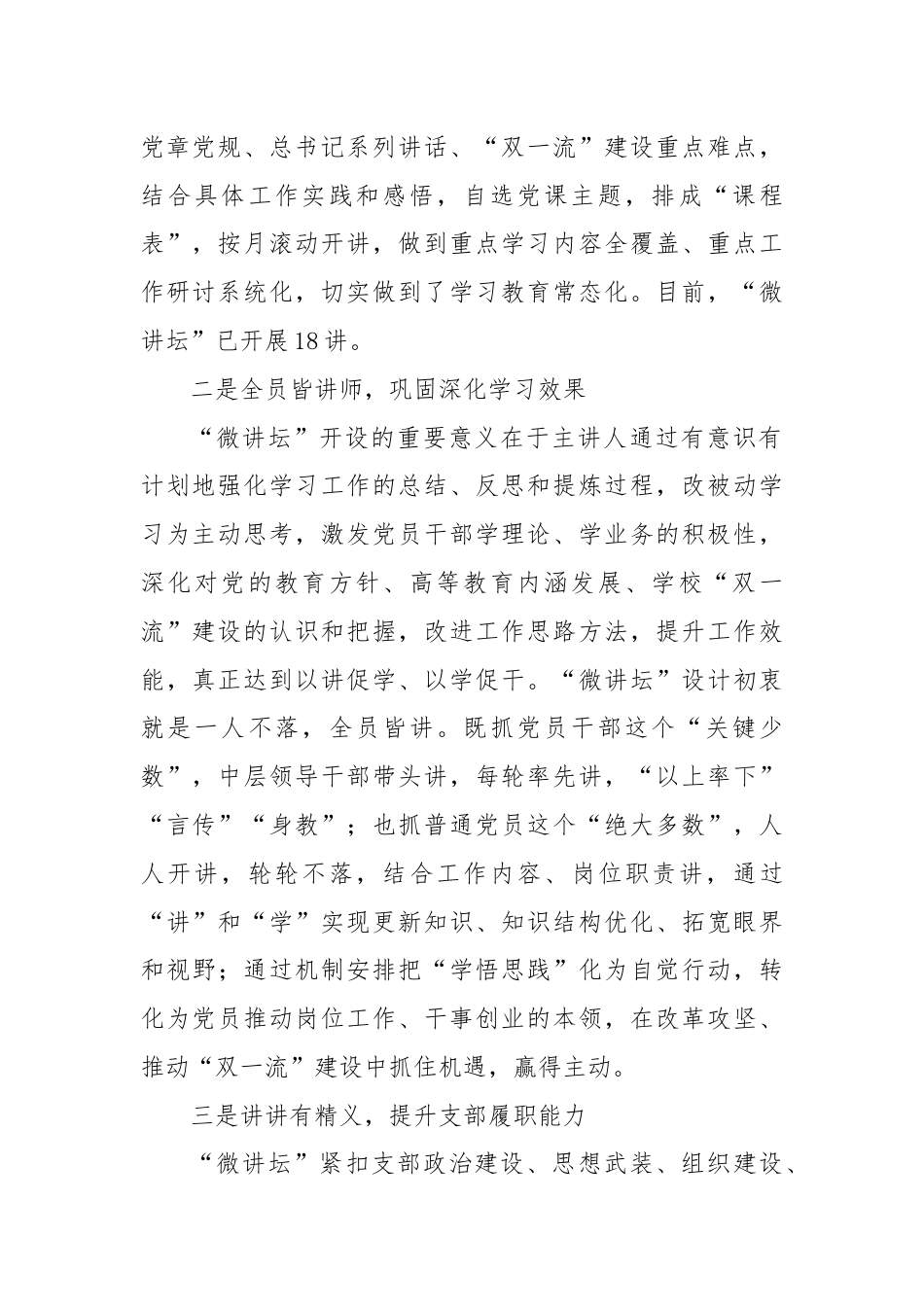 党章党规、总书记系列讲话、“双一流”建设重点难点，结合具体工作实践和感悟，自选党课主题，排成“课程表”，按月滚动开讲，做到重点学习内容全覆盖、重点工作研讨系统化，切实做到了学习教育常态化。目前，“微讲坛”已开展18讲。

二是全员皆讲师，巩固深化学习效果

“微讲坛”开设的重要意义在于主讲人通过有意识有计划地强化学习工作的总结、反思和提炼过程，改被动学习为主动思考，激发党员干部学理论、学业务的积极性，深化对党的教育方针、高等教育内涵发展、学校“双一流”建设的认识和把握，改进工作思路方法，提升工作效能，真正达到以讲促学、以学促干。“微讲坛”设计初衷就是一人不落，全员皆讲。既抓党员干部这个“关键少数”，中层领导干部带头讲，每轮率先讲，“以上率下”“言传”“身教”；也抓普通党员这个“绝大多数”，人人开讲，轮轮不落，结合工作内容、岗位职责讲，通过“讲”和“学”实现更新知识、知识结构优化、拓宽眼界和视野；通过机制安排把“学悟思践”化为自觉行动，转化为党员推动岗位工作、干事创业的本领，在改革攻坚、推动“双一流”建设中抓住机遇，赢得主动。

三是讲讲有精义，提升支部履职能力

“微讲坛”紧扣支部政治建设、思想武装、组织建设、